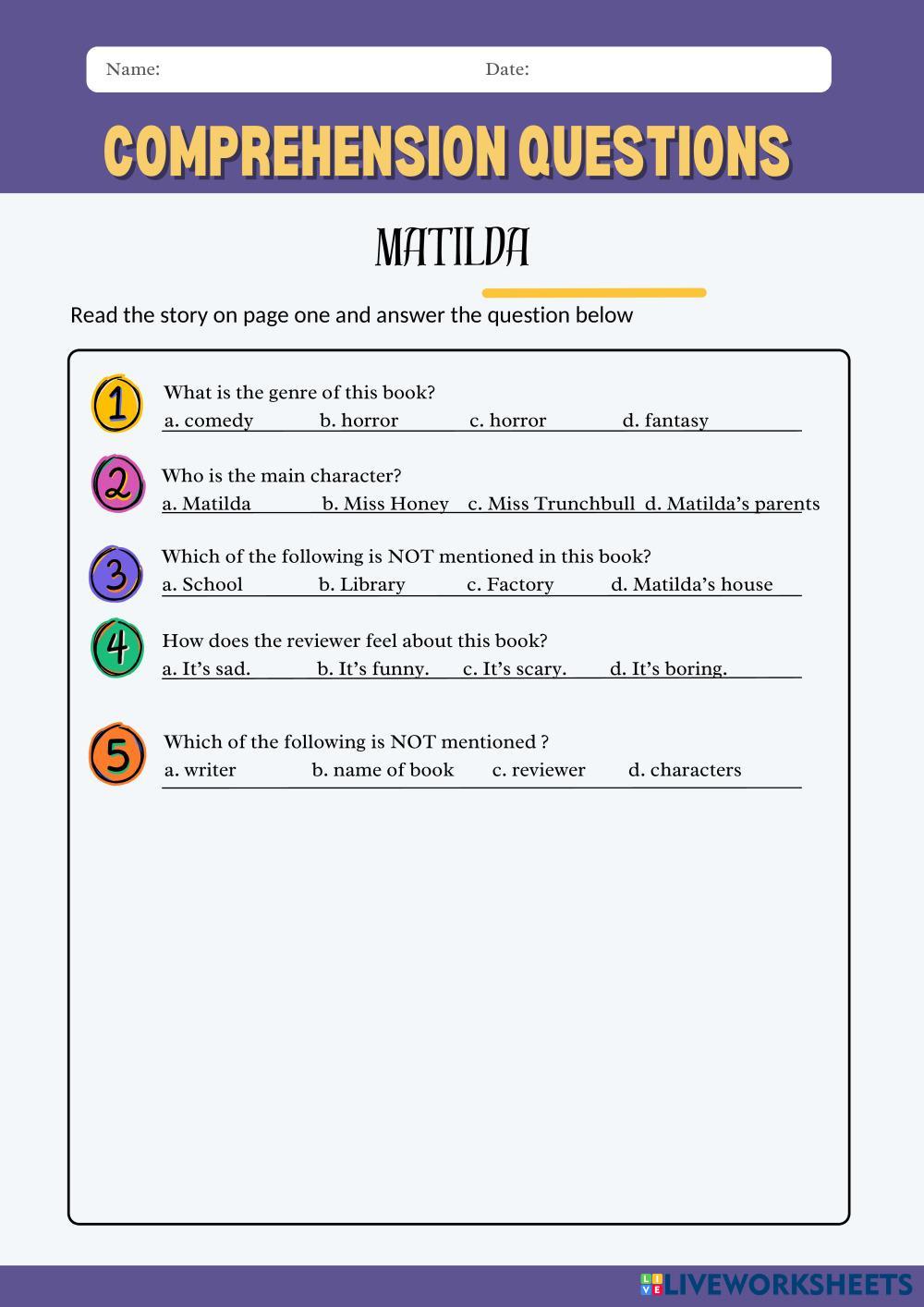 Name: Date:

COMPREHENSION QUESTIONS

MATILDA

Read the story on page one and answer the question below

1 What is the genre of this book?
a. comedy b. horror c. horror d. fantasy

2 Who is the main character?
a. Matilda b. Miss Honey c. Miss Trunchbull d. Matilda's parents

3 Which of the following is NOT mentioned in this book?
a. School b. Library c. Factory d. Matilda's house

4 How does the reviewer feel about this book?
a. It's sad. b. It's funny. c. It's scary. d. It's boring.

5 Which of the following is NOT mentioned ?
a. writer b. name of book c. reviewer d. characters

LIVEWORKSHEETS